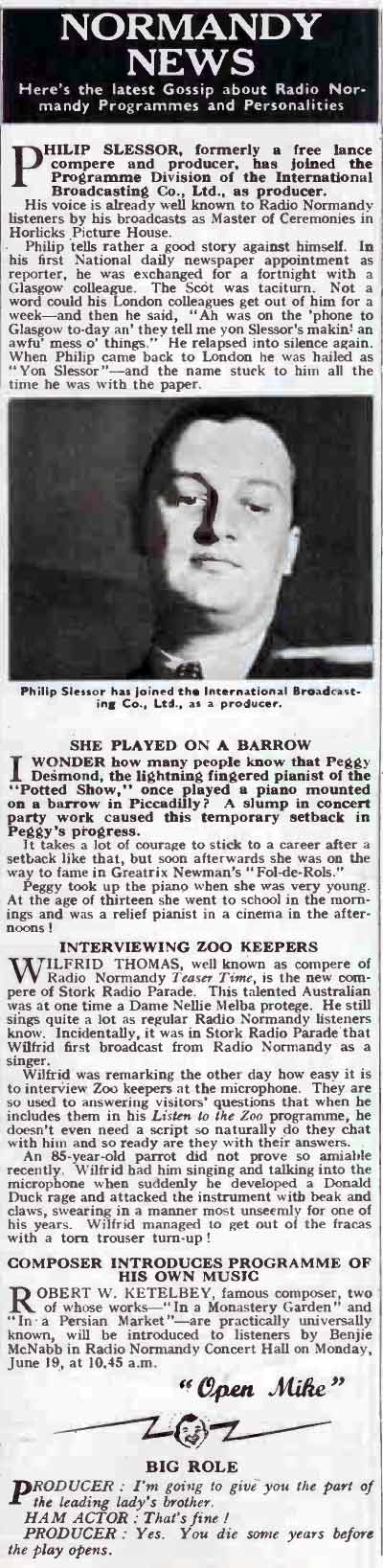 NORMANDY NEWS

Here's the latest Gossip about Radio Normandy Programmes and Personalities

PHILIP SLESSOR, formerly a free lance compere and producer, has joined the Programme Division of the International Broadcasting Co., Ltd., as producer.

His voice is already well known to Radio Normandy listeners by his broadcasts as Master of Ceremonies in Horlicks Picture House.

Philip tells rather a good story against himself. In his first National daily newspaper appointment as reporter, he was exchanged for a fortnight with a Glasgow colleague. The Scot was taciturn. Not a word could his London colleagues get out of him for a week—and then he said, "Ah was on the 'phone to Glasgow to-day an' they tell me yon Slessor's makin' an awfu' mess o' things." He relapsed into silence again. When Philip came back to London he was hailed as "Yon Slessor"—and the name stuck to him all the time he was with the paper.

Philip Slessor has joined the International Broadcasting Co., Ltd., as a producer.

SHE PLAYED ON A BARROW

I WONDER how many people know that Peggy Desmond, the lightning fingered pianist of the "Potted Show," once played a piano mounted on a barrow in Piccadilly? A slump in concert party work caused this temporary setback in Peggy's progress.

It takes a lot of courage to stick to a career after a setback like that, but soon afterwards she was on the way to fame in Greatrix Newman's "Fol-de-Rols."

Peggy took up the piano when she was very young. At the age of thirteen she went to school in the mornings and was a relief pianist in a cinema in the afternoons!

INTERVIEWING ZOO KEEPERS

WILFRID THOMAS, well known as compere of Radio Normandy Teaser Time, is the new compere of Stork Radio Parade. This talented Australian was at one time a Dame Nellie Melba protege. He still sings quite a lot as regular Radio Normandy listeners know. Incidentally, it was in Stork Radio Parade that Wilfrid first broadcast from Radio Normandy as a singer.

Wilfrid was remarking the other day how easy it is to interview Zoo keepers at the microphone. They are so used to answering visitors' questions that when he includes them in his Listen to the Zoo programme, he doesn't even need a script so naturally do they chat with him and so ready are they with their answers.

An 85-year-old parrot did not prove so amiable recently. Wilfrid had him singing and talking into the microphone when suddenly he developed a Donald Duck rage and attacked the instrument with beak and claws, swearing in a manner most unseemly for one of his years. Wilfrid managed to get out of the fracas with a torn trouser turn-up!

COMPOSER INTRODUCES PROGRAMME OF HIS OWN MUSIC

ROBERT W. KETELBEY, famous composer, two of whose works—"In a Monastery Garden" and "In a Persian Market"—are practically universally known, will be introduced to listeners by Benjie McNabb in Radio Normandy Concert Hall on Monday, June 19, at 10.45 a.m.

"Open Mike"

BIG ROLE

PRODUCER: I'm going to give you the part of the leading lady's brother.
HAM ACTOR: That's fine!
PRODUCER: Yes. You die some years before the play opens.